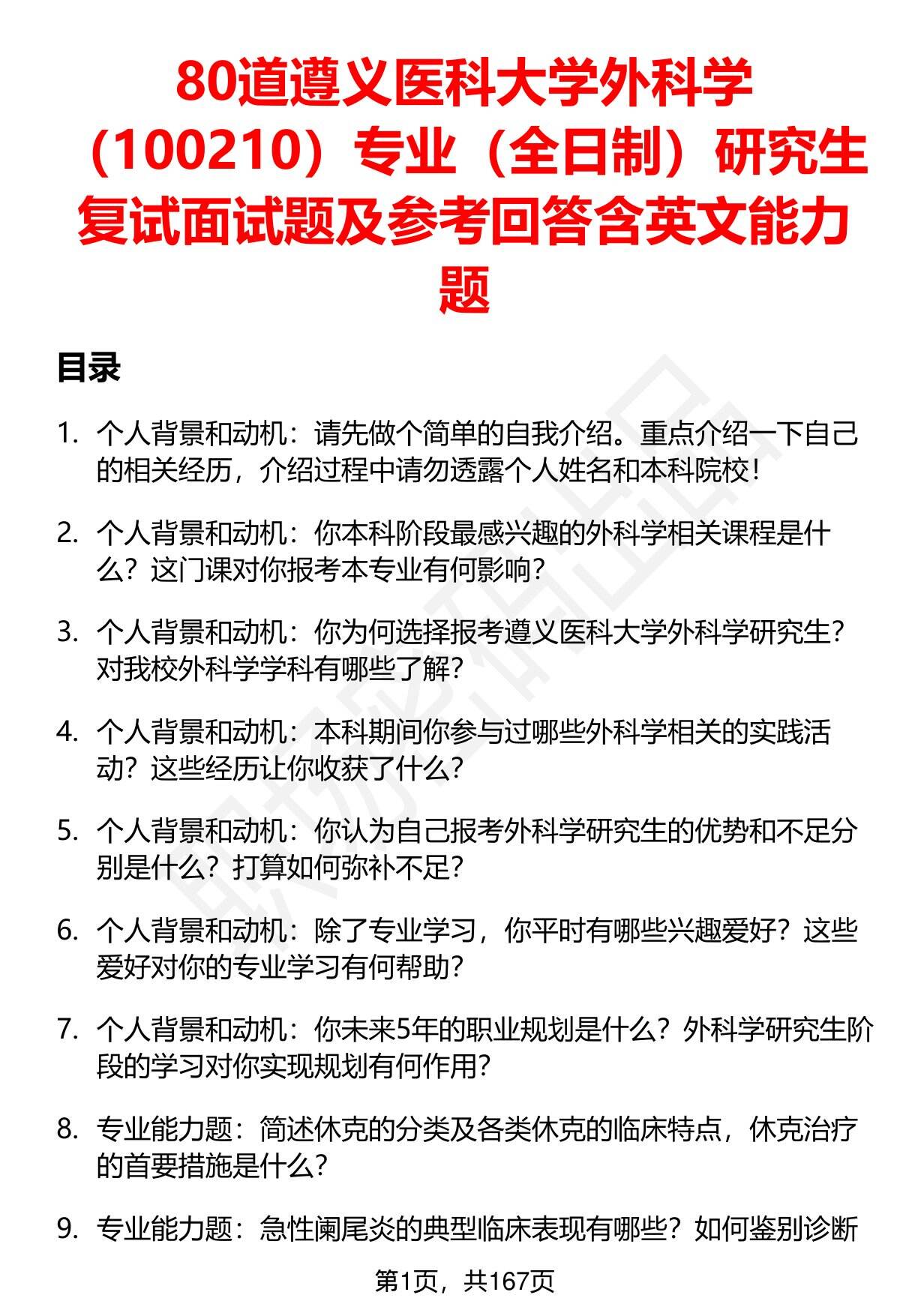 80道遵义医科大学外科学（100210）专业（全日制）研究生复试面试题及参考回答含英文能力题

目录

1. 个人背景和动机：请先做个简单的自我介绍。重点介绍一下自己的相关经历，介绍过程中请勿透露个人姓名和本科院校！

2. 个人背景和动机：你本科阶段最感兴趣的外科学相关课程是什么？这门课对你报考本专业有何影响？

3. 个人背景和动机：你为何选择报考遵义医科大学外科学研究生？对我校外科学学科有哪些了解？

4. 个人背景和动机：本科期间你参与过哪些外科学相关的实践活动？这些经历让你收获了什么？

5. 个人背景和动机：你认为自己报考外科学研究生的优势和不足分别是什么？打算如何弥补不足？

6. 个人背景和动机：除了专业学习，你平时有哪些兴趣爱好？这些爱好对你的专业学习有何帮助？

7. 个人背景和动机：你未来5年的职业规划是什么？外科学研究生阶段的学习对你实现规划有何作用？

8. 专业能力题：简述休克的分类及各类休克的临床特点，休克治疗的首要措施是什么？

9. 专业能力题：急性阑尾炎的典型临床表现有哪些？如何鉴别诊断

第1页，共167页